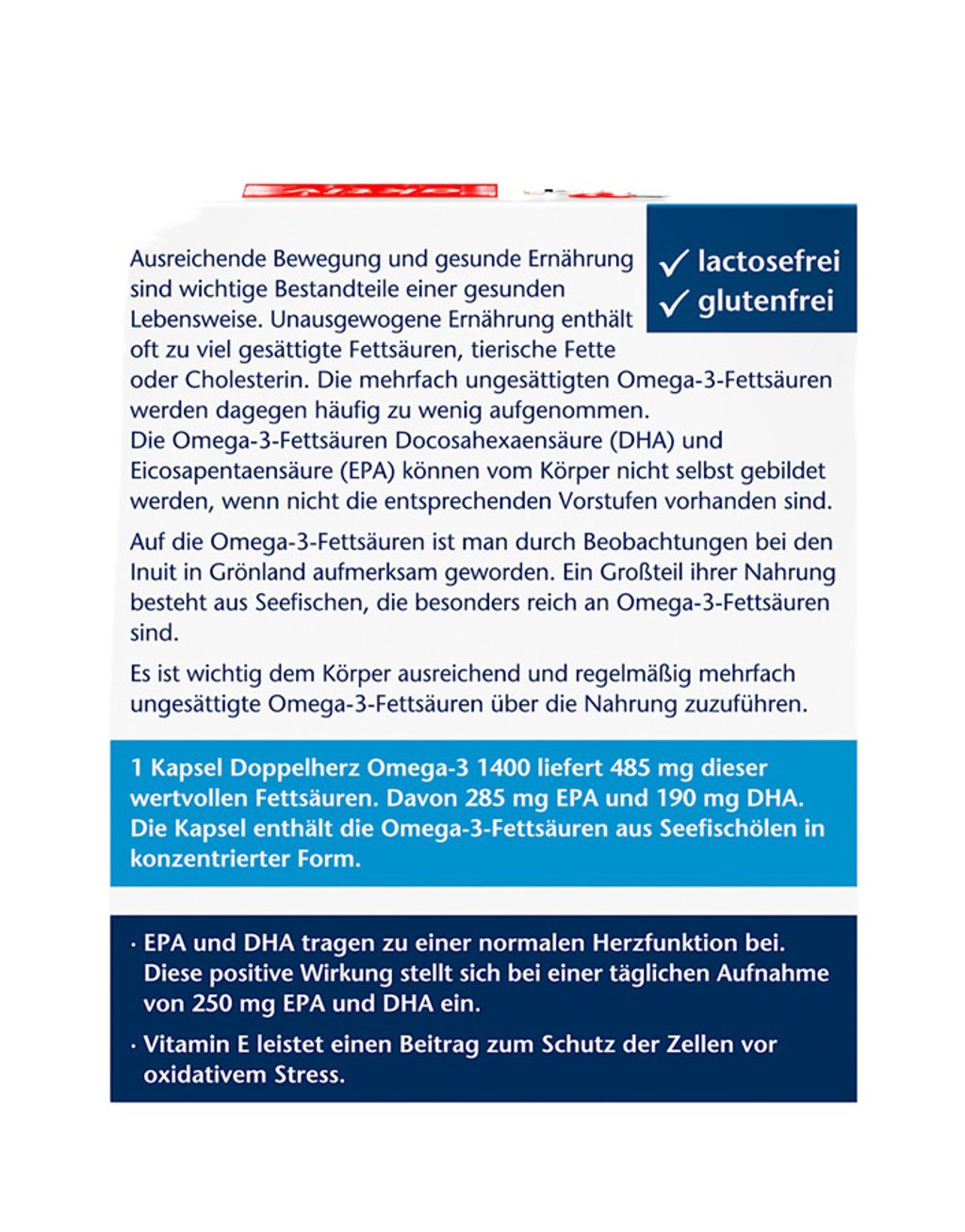 ✓ lactosefrei
✓ glutenfrei

Ausreichende Bewegung und gesunde Ernährung sind wichtige Bestandteile einer gesunden Lebensweise. Unausgewogene Ernährung enthält oft zu viel gesättigte Fettsäuren, tierische Fette oder Cholesterin. Die mehrfach ungesättigten Omega-3-Fettsäuren werden dagegen häufig zu wenig aufgenommen.
Die Omega-3-Fettsäuren Docosahexaensäure (DHA) und Eicosapentaensäure (EPA) können vom Körper nicht selbst gebildet werden, wenn nicht die entsprechenden Vorstufen vorhanden sind.

Auf die Omega-3-Fettsäuren ist man durch Beobachtungen bei den Inuit in Grönland aufmerksam geworden. Ein Großteil ihrer Nahrung besteht aus Seefischen, die besonders reich an Omega-3-Fettsäuren sind.

Es ist wichtig dem Körper ausreichend und regelmäßig mehrfach ungesättigte Omega-3-Fettsäuren über die Nahrung zuzuführen.

1 Kapsel Doppelherz Omega-3 1400 liefert 485 mg dieser wertvollen Fettsäuren. Davon 285 mg EPA und 190 mg DHA. Die Kapsel enthält die Omega-3-Fettsäuren aus Seefischölen in konzentrierter Form.

· EPA und DHA tragen zu einer normalen Herzfunktion bei. Diese positive Wirkung stellt sich bei einer täglichen Aufnahme von 250 mg EPA und DHA ein.

· Vitamin E leistet einen Beitrag zum Schutz der Zellen vor oxidativem Stress.